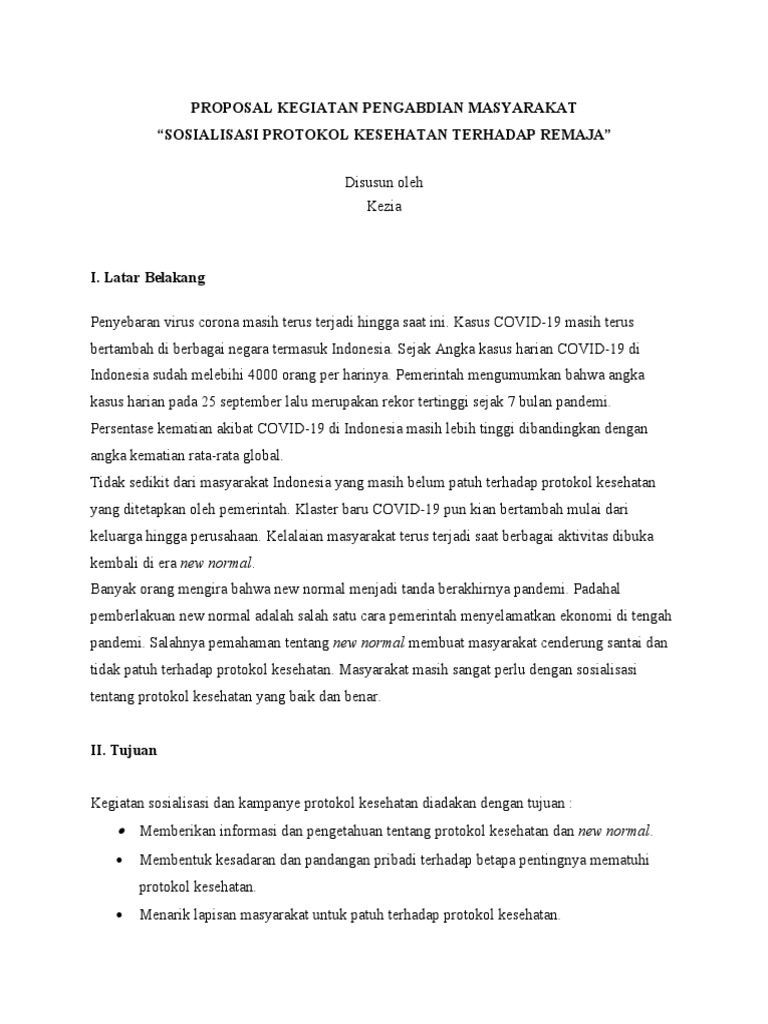 PROPOSAL KEGIATAN PENGABDIAN MASYARAKAT
“SOSIALISASI PROTOKOL KESEHATAN TERHADAP REMAJA”

Disusun oleh
Kezia

I. Latar Belakang

Penyebaran virus corona masih terus terjadi hingga saat ini. Kasus COVID-19 masih terus bertambah di berbagai negara termasuk Indonesia. Sejak Angka kasus harian COVID-19 di Indonesia sudah melebihi 4000 orang per harinya. Pemerintah mengumumkan bahwa angka kasus harian pada 25 september lalu merupakan rekor tertinggi sejak 7 bulan pandemi. Persentase kematian akibat COVID-19 di Indonesia masih lebih tinggi dibandingkan dengan angka kematian rata-rata global.
Tidak sedikit dari masyarakat Indonesia yang masih belum patuh terhadap protokol kesehatan yang ditetapkan oleh pemerintah. Klaster baru COVID-19 pun kian bertambah mulai dari keluarga hingga perusahaan. Kelalaian masyarakat terus terjadi saat berbagai aktivitas dibuka kembali di era new normal.
Banyak orang mengira bahwa new normal menjadi tanda berakhirnya pandemi. Padahal pemberlakuan new normal adalah salah satu cara pemerintah menyelamatkan ekonomi di tengah pandemi. Salahnya pemahaman tentang new normal membuat masyarakat cenderung santai dan tidak patuh terhadap protokol kesehatan. Masyarakat masih sangat perlu dengan sosialisasi tentang protokol kesehatan yang baik dan benar.

II. Tujuan

Kegiatan sosialisasi dan kampanye protokol kesehatan diadakan dengan tujuan :
• Memberikan informasi dan pengetahuan tentang protokol kesehatan dan new normal.
• Membentuk kesadaran dan pandangan pribadi terhadap betapa pentingnya mematuhi protokol kesehatan.
• Menarik lapisan masyarakat untuk patuh terhadap protokol kesehatan.